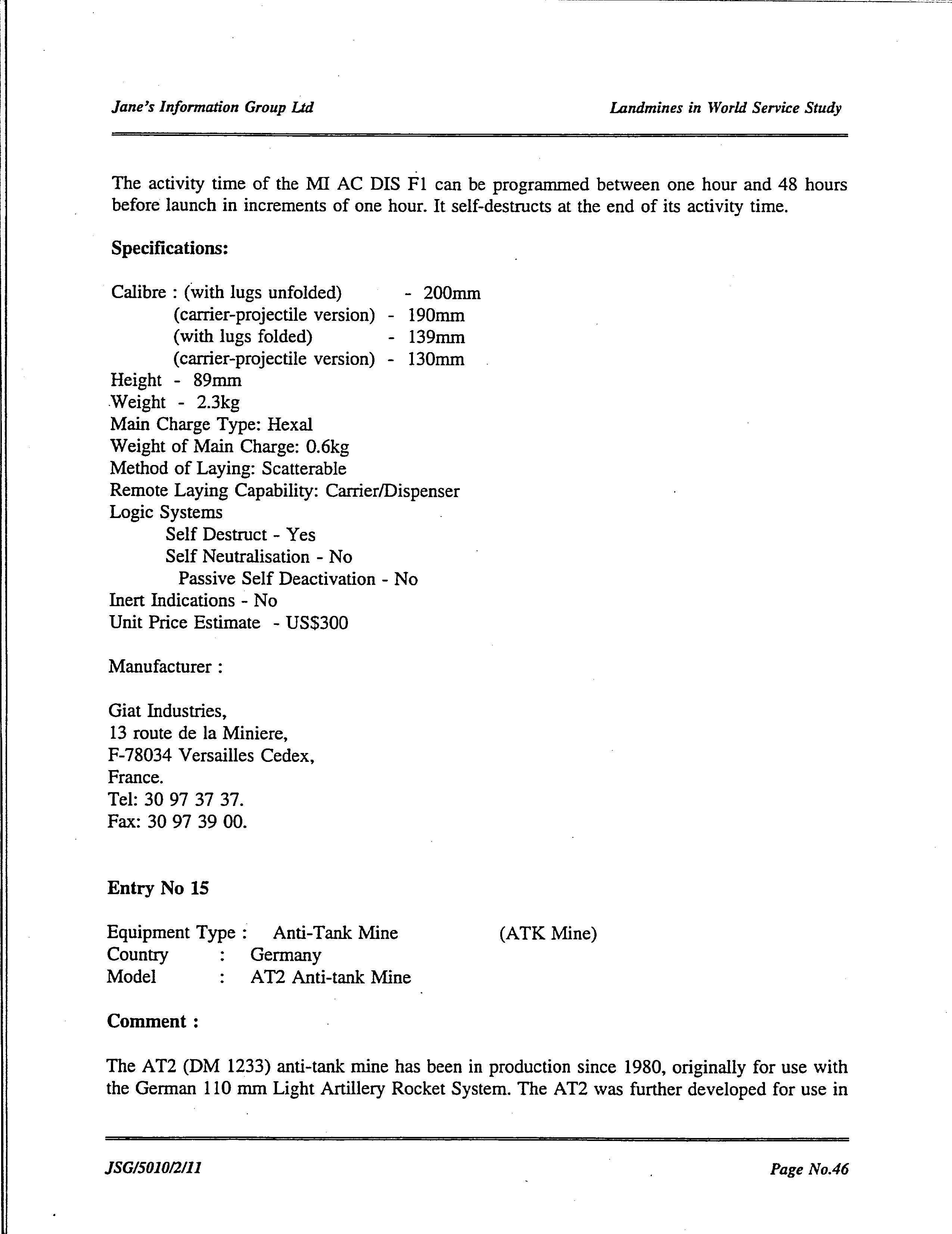 Jane's Information Group Ltd

Landmines in World Service Study

The activity time of the MI AC DIS F1 can be programmed between one hour and 48 hours before launch in increments of one hour. It self-destructs at the end of its activity time.

Specifications:

Calibre : (with lugs unfolded) - 200mm
(carrier-projectile version) - 190mm
(with lugs folded) - 139mm
(carrier-projectile version) - 130mm
Height - 89mm
Weight - 2.3kg
Main Charge Type: Hexal
Weight of Main Charge: 0.6kg
Method of Laying: Scatterable
Remote Laying Capability: Carrier/Dispenser
Logic Systems
Self Destruct - Yes
Self Neutralisation - No
Passive Self Deactivation - No
Inert Indications - No
Unit Price Estimate - US$300

Manufacturer :

Giat Industries,
13 route de la Miniere,
F-78034 Versailles Cedex,
France.
Tel: 30 97 37 37.
Fax: 30 97 39 00.

Entry No 15

Equipment Type : Anti-Tank Mine (ATK Mine)
Country : Germany
Model : AT2 Anti-tank Mine

Comment :

The AT2 (DM 1233) anti-tank mine has been in production since 1980, originally for use with the German 110 mm Light Artillery Rocket System. The AT2 was further developed for use in

JSG/5010/2/11

Page No.46